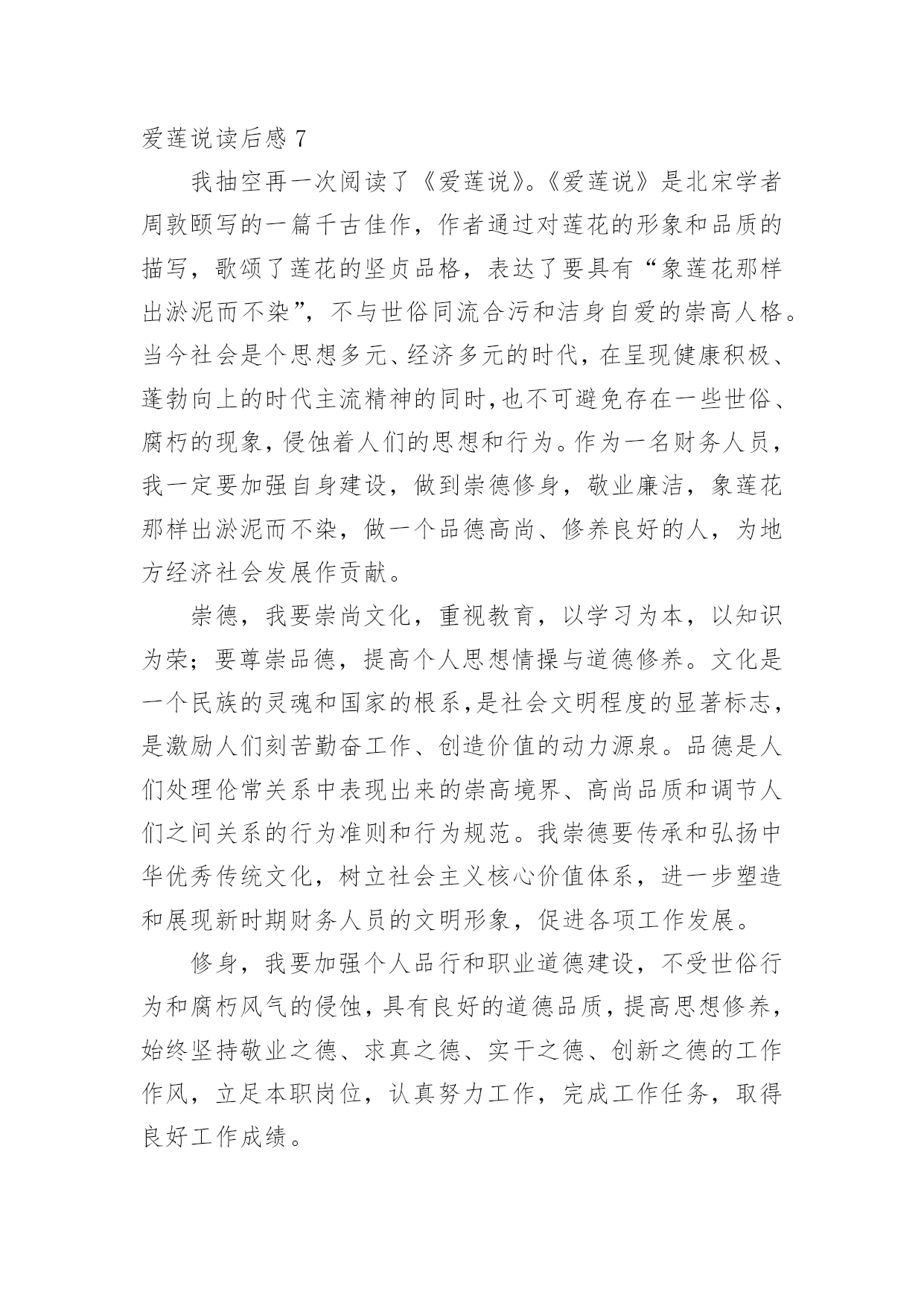 爱莲说读后感 7

我抽空再一次阅读了《爱莲说》。《爱莲说》是北宋学者周敦颐写的一篇千古佳作，作者通过对莲花的形象和品质的描写，歌颂了莲花的坚贞品格，表达了要具有“象莲花那样出淤泥而不染”，不与世俗同流合污和洁身自爱的崇高人格。当今社会是个思想多元、经济多元的时代，在呈现健康积极、蓬勃向上的时代主流精神的同时，也不可避免存在一些世俗、腐朽的现象，侵蚀着人们的思想和行为。作为一名财务人员，我一定要加强自身建设，做到崇德修身，敬业廉洁，象莲花那样出淤泥而不染，做一个品德高尚、修养良好的人，为地方经济社会发展作贡献。

崇德，我要崇尚文化，重视教育，以学习为本，以知识为荣；要尊崇品德，提高个人思想情操与道德修养。文化是一个民族的灵魂和国家的根系，是社会文明程度的显著标志，是激励人们刻苦勤奋工作、创造价值的动力源泉。品德是人们处理伦常关系中表现出来的崇高境界、高尚品质和调节人们之间关系的行为准则和行为规范。我崇德要传承和弘扬中华优秀传统文化，树立社会主义核心价值体系，进一步塑造和展现新时期财务人员的文明形象，促进各项工作发展。

修身，我要加强个人品行和职业道德建设，不受世俗行为和腐朽风气的侵蚀，具有良好的道德品质，提高思想修养，始终坚持敬业之德、求真之德、实干之德、创新之德的工作作风，立足本职岗位，认真努力工作，完成工作任务，取得良好工作成绩。